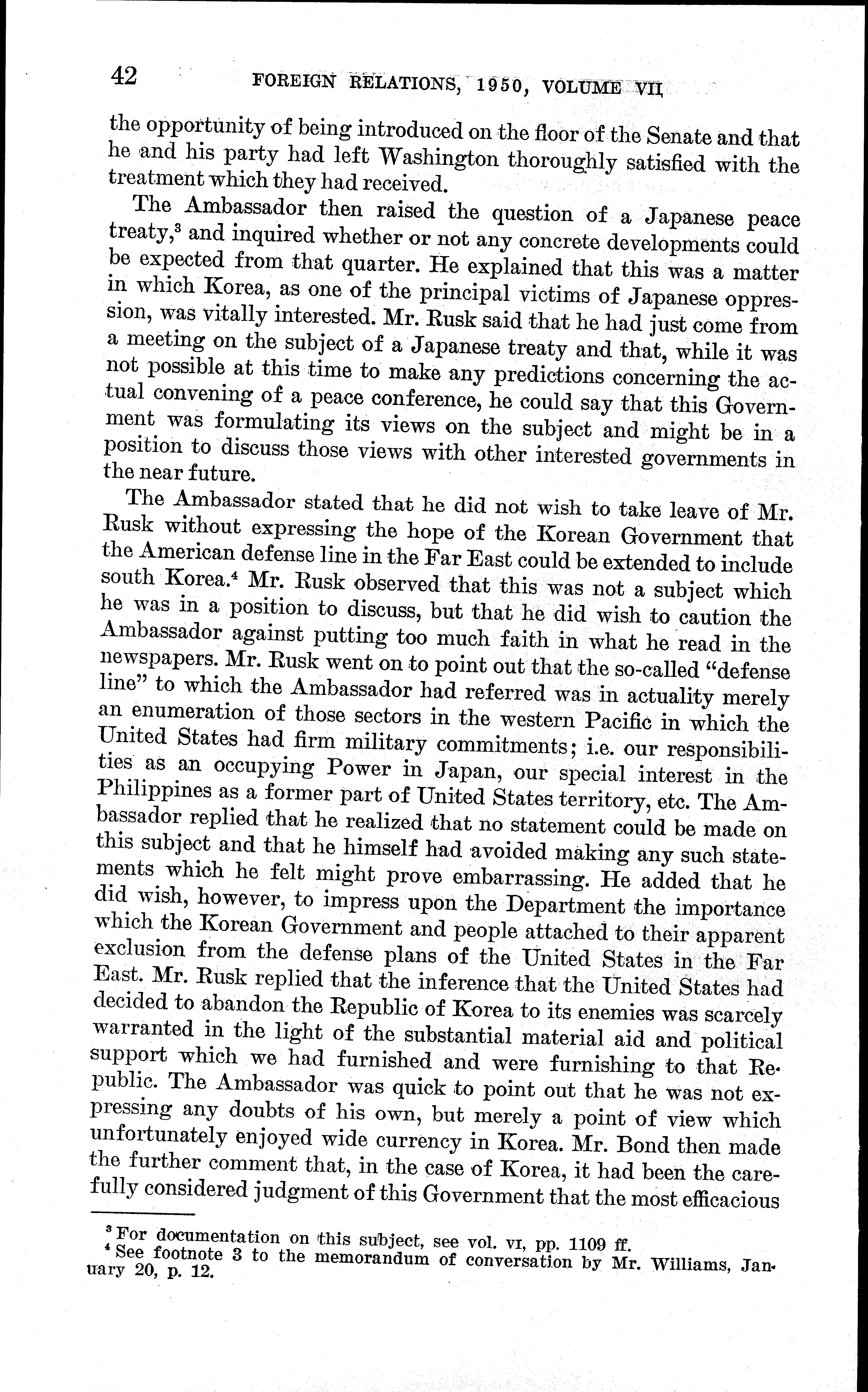 42 FOREIGN RELATIONS, 1950, VOLUME VII

the opportunity of being introduced on the floor of the Senate and that he and his party had left Washington thoroughly satisfied with the treatment which they had received.

The Ambassador then raised the question of a Japanese peace treaty,$^3$ and inquired whether or not any concrete developments could be expected from that quarter. He explained that this was a matter in which Korea, as one of the principal victims of Japanese oppression, was vitally interested. Mr. Rusk said that he had just come from a meeting on the subject of a Japanese treaty and that, while it was not possible at this time to make any predictions concerning the actual convening of a peace conference, he could say that this Government was formulating its views on the subject and might be in a position to discuss those views with other interested governments in the near future.

The Ambassador stated that he did not wish to take leave of Mr. Rusk without expressing the hope of the Korean Government that the American defense line in the Far East could be extended to include south Korea.$^4$ Mr. Rusk observed that this was not a subject which he was in a position to discuss, but that he did wish to caution the Ambassador against putting too much faith in what he read in the newspapers. Mr. Rusk went on to point out that the so-called "defense line" to which the Ambassador had referred was in actuality merely an enumeration of those sectors in the western Pacific in which the United States had firm military commitments; i.e. our responsibilities as an occupying Power in Japan, our special interest in the Philippines as a former part of United States territory, etc. The Ambassador replied that he realized that no statement could be made on this subject and that he himself had avoided making any such statements which he felt might prove embarrassing. He added that he did wish, however, to impress upon the Department the importance which the Korean Government and people attached to their apparent exclusion from the defense plans of the United States in the Far East. Mr. Rusk replied that the inference that the United States had decided to abandon the Republic of Korea to its enemies was scarcely warranted in the light of the substantial material aid and political support which we had furnished and were furnishing to that Republic. The Ambassador was quick to point out that he was not expressing any doubts of his own, but merely a point of view which unfortunately enjoyed wide currency in Korea. Mr. Bond then made the further comment that, in the case of Korea, it had been the carefully considered judgment of this Government that the most efficacious

$^3$ For documentation on this subject, see vol. VI, pp. 1109 ff.
$^4$ See footnote 3 to the memorandum of conversation by Mr. Williams, January 20, p. 12.